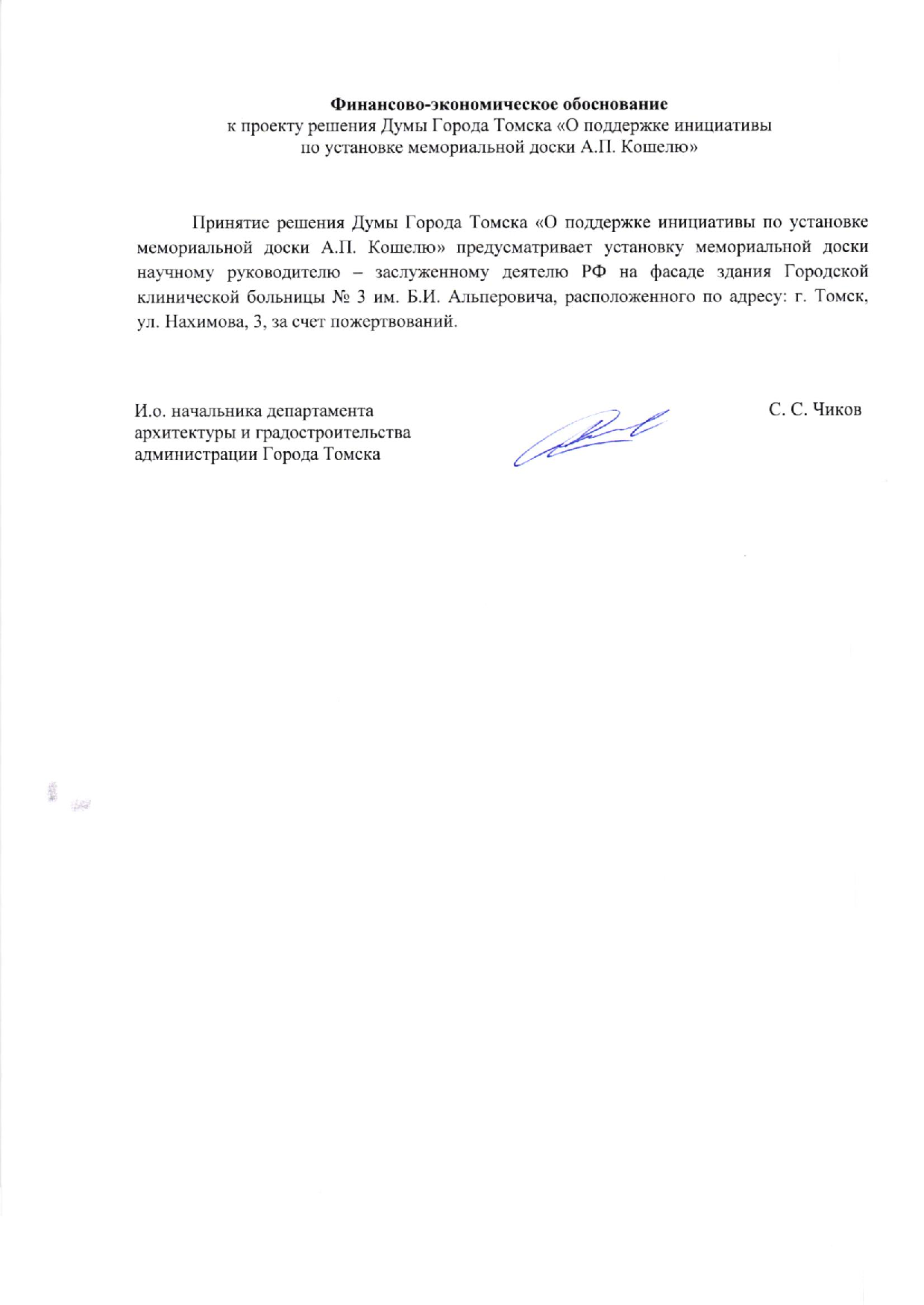 **Финансово-экономическое обоснование**
к проекту решения Думы Города Томска «О поддержке инициативы по установке мемориальной доски А.П. Кошелю»

Принятие решения Думы Города Томска «О поддержке инициативы по установке мемориальной доски А.П. Кошелю» предусматривает установку мемориальной доски научному руководителю – заслуженному деятелю РФ на фасаде здания Городской клинической больницы № 3 им. Б.И. Альперовича, расположенного по адресу: г. Томск, ул. Нахимова, 3, за счет пожертвований.

И.о. начальника департамента архитектуры и градостроительства администрации Города Томска

С. С. Чиков